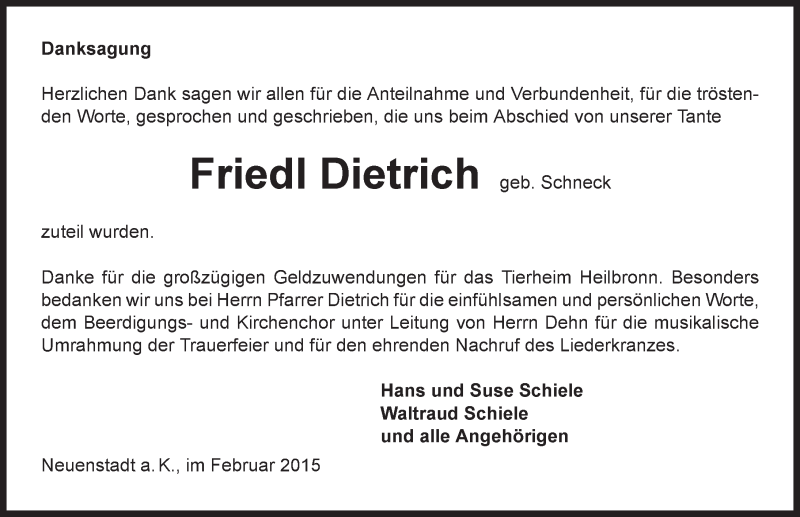 Danksagung

Herzlichen Dank sagen wir allen für die Anteilnahme und Verbundenheit, für die tröstenden Worte, gesprochen und geschrieben, die uns beim Abschied von unserer Tante

Friedl Dietrich geb. Schneck

zuteil wurden.

Danke für die großzügigen Geldzuwendungen für das Tierheim Heilbronn. Besonders bedanken wir uns bei Herrn Pfarrer Dietrich für die einfühlsamen und persönlichen Worte, dem Beerdigungs- und Kirchenchor unter Leitung von Herrn Dehn für die musikalische Umrahmung der Trauerfeier und für den ehrenden Nachruf des Liederkranzes.

Hans und Suse Schiele
Waltraud Schiele
und alle Angehörigen

Neuenstadt a. K., im Februar 2015